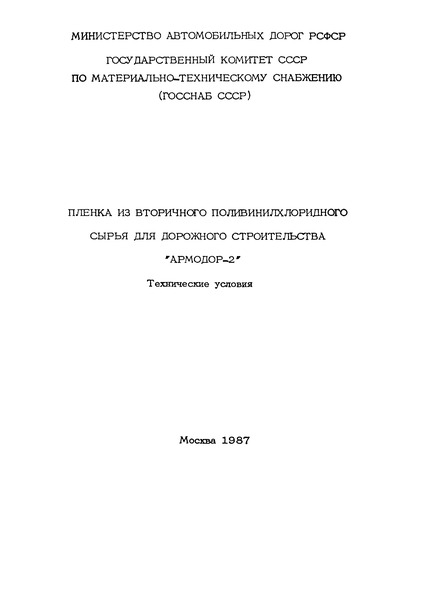 МИНИСТЕРСТВО АВТОМОБИЛЬНЫХ ДОРОГ РСФСР

ГОСУДАРСТВЕННЫЙ КОМИТЕТ СССР
ПО МАТЕРИАЛЬНО-ТЕХНИЧЕСКОМУ СНАБЖЕНИЮ
(ГОССНАБ СССР)

ПЛЕНКА ИЗ ВТОРИЧНОГО ПОЛИВИНИЛХЛОРИДНОГО
СЫРЬЯ ДЛЯ ДОРОЖНОГО СТРОИТЕЛЬСТВА
"АРМОДОР-2"
Технические условия

Москва 1987